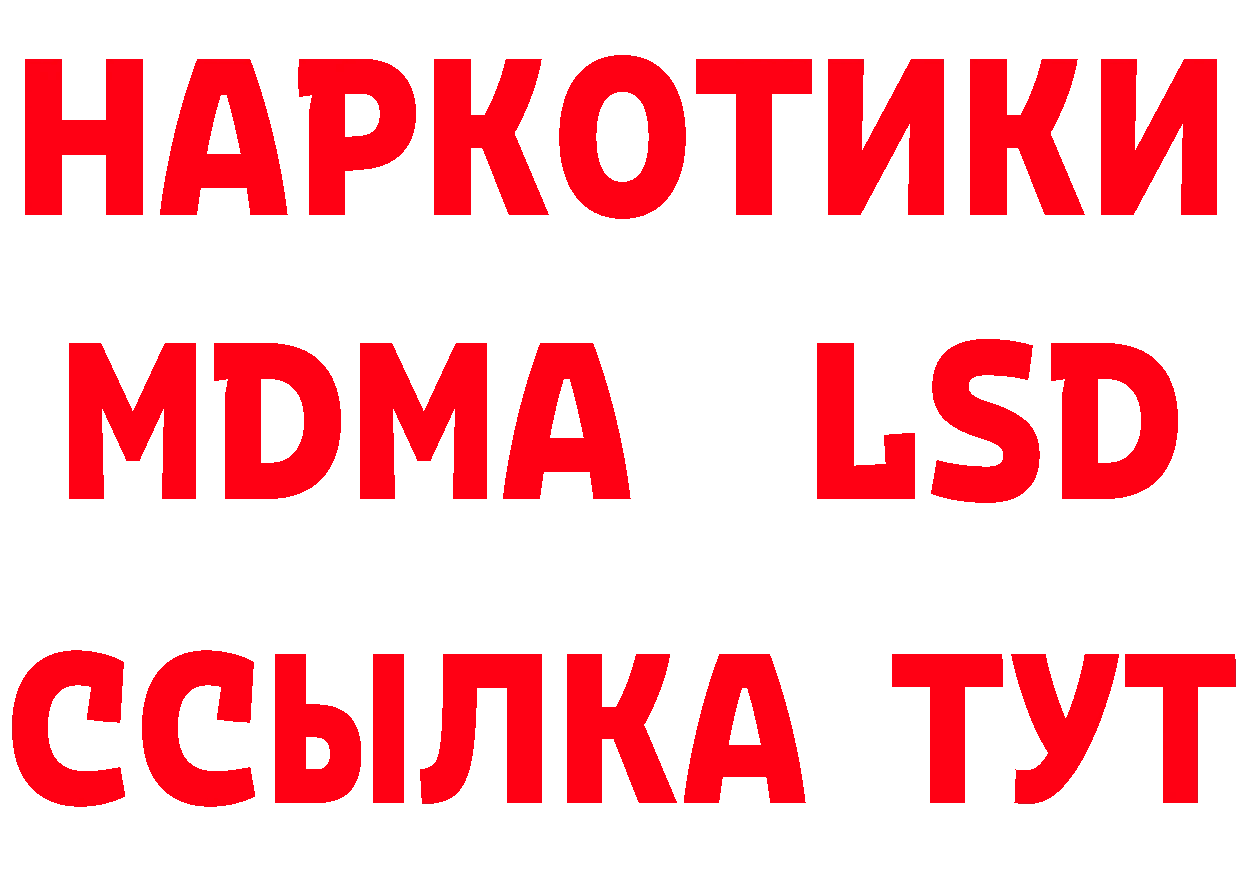 НАРКОТИКИ
MDMA LSD
ССЫЛКА ТУТ